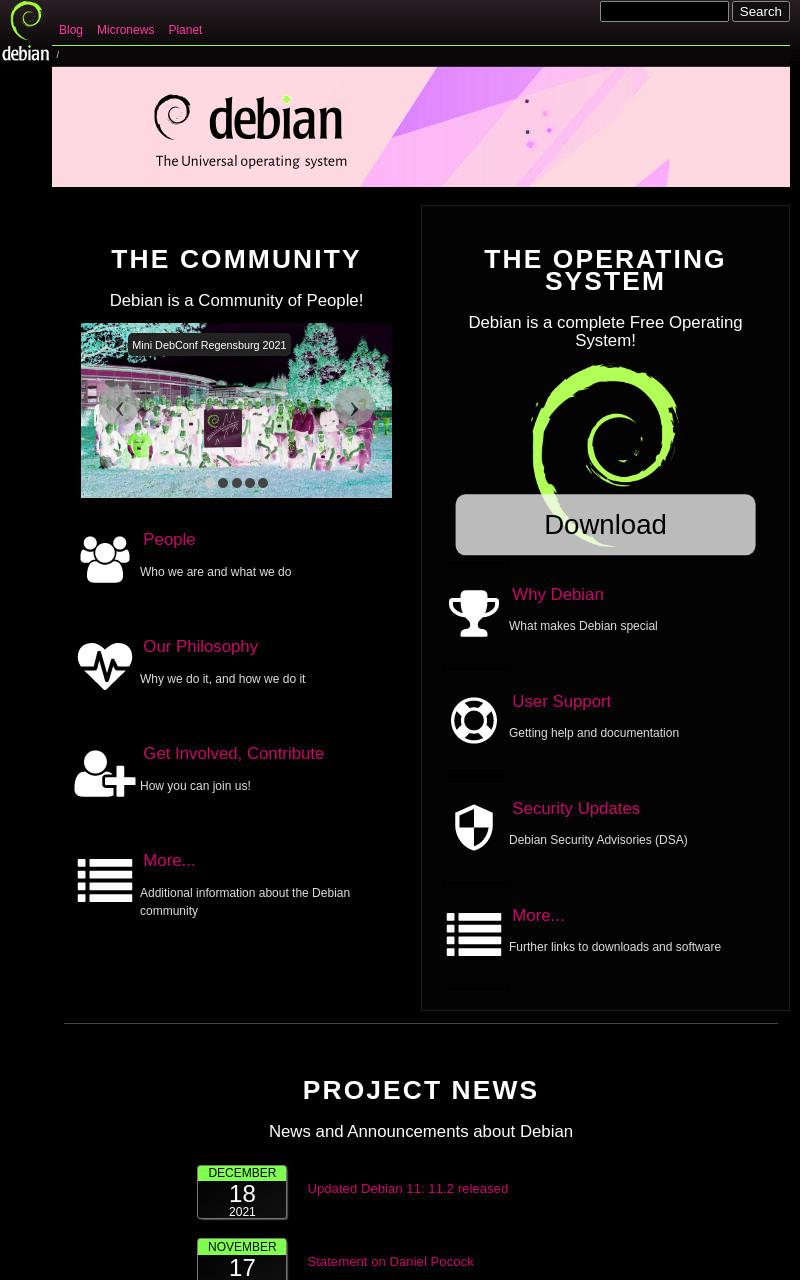 debian

Blog Micronews Planet

Search

/

debian
The Universal operating system

THE COMMUNITY

Debian is a Community of People!

Mini DebConf Regensburg 2021

‹ ›

People
Who we are and what we do

Our Philosophy
Why we do it, and how we do it

Get Involved, Contribute
How you can join us!

More...
Additional information about the Debian community

THE OPERATING SYSTEM

Debian is a complete Free Operating System!

Download

Why Debian
What makes Debian special

User Support
Getting help and documentation

Security Updates
Debian Security Advisories (DSA)

More...
Further links to downloads and software

PROJECT NEWS

News and Announcements about Debian

DECEMBER
18
2021
Updated Debian 11: 11.2 released

NOVEMBER
17
Statement on Daniel Pocock